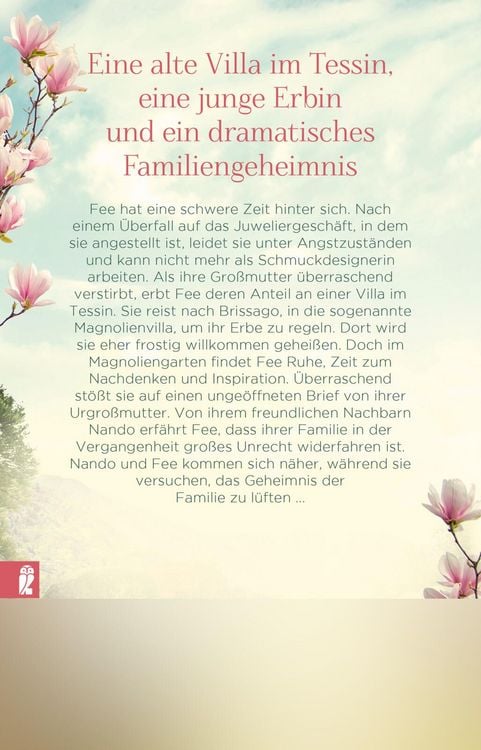 Eine alte Villa im Tessin, eine junge Erbin und ein dramatisches Familiengeheimnis

Fee hat eine schwere Zeit hinter sich. Nach einem Überfall auf das Juweliergeschäft, in dem sie angestellt ist, leidet sie unter Angstzuständen und kann nicht mehr als Schmuckdesignerin arbeiten. Als ihre Großmutter überraschend verstirbt, erbt Fee deren Anteil an einer Villa im Tessin. Sie reist nach Brissago, in die sogenannte Magnolienvilla, um ihr Erbe zu regeln. Dort wird sie eher frostig willkommen geheißen. Doch im Magnoliengarten findet Fee Ruhe, Zeit zum Nachdenken und Inspiration. Überraschend stößt sie auf einen ungeöffneten Brief von ihrer Urgroßmutter. Von ihrem freundlichen Nachbarn Nando erfährt Fee, dass ihrer Familie in der Vergangenheit großes Unrecht widerfahren ist. Nando und Fee kommen sich näher, während sie versuchen, das Geheimnis der Familie zu lüften ...